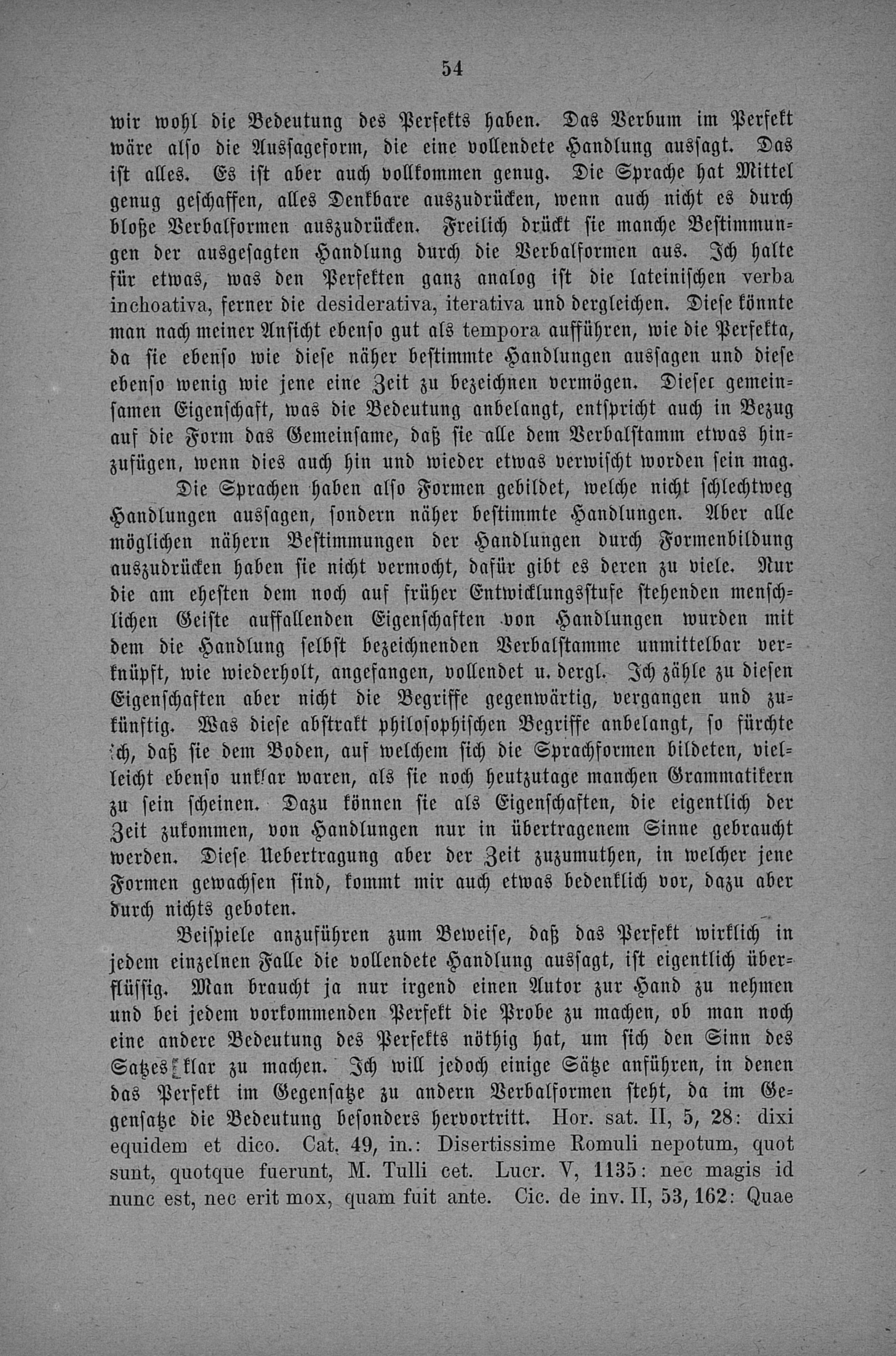 54

wir wohl die Bedeutung des Perfekts haben. Das Verbum im Perfekt wäre also die Aussageform, die eine vollendete Handlung aussagt. Das ist alles. Es ist aber auch vollkommen genug. Die Sprache hat Mittel genug geschaffen, alles Denkbare auszudrücken, wenn auch nicht es durch bloße Verbalformen auszudrücken. Freilich drückt sie manche Bestimmungen der ausgesagten Handlung durch die Verbalformen aus. Ich halte für etwas, was den Perfekten ganz analog ist die lateinischen verba inchoativa, ferner die desiderativa, iterativa und dergleichen. Diese könnte man nach meiner Ansicht ebenso gut als tempora aufführen, wie die Perfekta, da sie ebenso wie diese näher bestimmte Handlungen aussagen und diese ebenso wenig wie jene eine Zeit zu bezeichnen vermögen. Dieser gemeinsamen Eigenschaft, was die Bedeutung anbelangt, entspricht auch in Bezug auf die Form das Gemeinsame, daß sie alle dem Verbalstamm etwas hinzufügen, wenn dies auch hin und wieder etwas verwischt worden sein mag.

Die Sprachen haben also Formen gebildet, welche nicht schlechtweg Handlungen aussagen, sondern näher bestimmte Handlungen. Aber alle möglichen nähern Bestimmungen der Handlungen durch Formenbildung auszudrücken haben sie nicht vermocht, dafür gibt es deren zu viele. Nur die am ehesten dem noch auf früher Entwicklungsstufe stehenden menschlichen Geiste auffallenden Eigenschaften von Handlungen wurden mit dem die Handlung selbst bezeichnenden Verbalstamme unmittelbar verknüpft, wie wiederholt, angefangen, vollendet u. dergl. Ich zähle zu diesen Eigenschaften aber nicht die Begriffe gegenwärtig, vergangen und zukünftig. Was diese abstrakt philosophischen Begriffe anbelangt, so fürchte ich, daß sie dem Boden, auf welchem sich die Sprachformen bildeten, vielleicht ebenso unklar waren, als sie noch heutzutage manchen Grammatikern zu sein scheinen. Dazu können sie als Eigenschaften, die eigentlich der Zeit zukommen, von Handlungen nur in übertragenem Sinne gebraucht werden. Diese Uebertragung aber der Zeit zuzumuthen, in welcher jene Formen gewachsen sind, kommt mir auch etwas bedenklich vor, dazu aber durch nichts geboten.

Beispiele anzuführen zum Beweise, daß das Perfekt wirklich in jedem einzelnen Falle die vollendete Handlung aussagt, ist eigentlich überflüssig. Man braucht ja nur irgend einen Autor zur Hand zu nehmen und bei jedem vorkommenden Perfekt die Probe zu machen, ob man noch eine andere Bedeutung des Perfekts nöthig hat, um sich den Sinn des Satzes klar zu machen. Ich will jedoch einige Sätze anführen, in denen das Perfekt im Gegensatze zu andern Verbalformen steht, da im Gegensatze die Bedeutung besonders hervortritt. Hor. sat. II, 5, 28: dixi equidem et dico. Cat. 49, in.: Disertissime Romuli nepotum, quot sunt, quotque fuerunt, M. Tulli cet. Lucr. V, 1135: nec magis id nunc est, nec erit mox, quam fuit ante. Cic. de inv. II, 53, 162: Quae